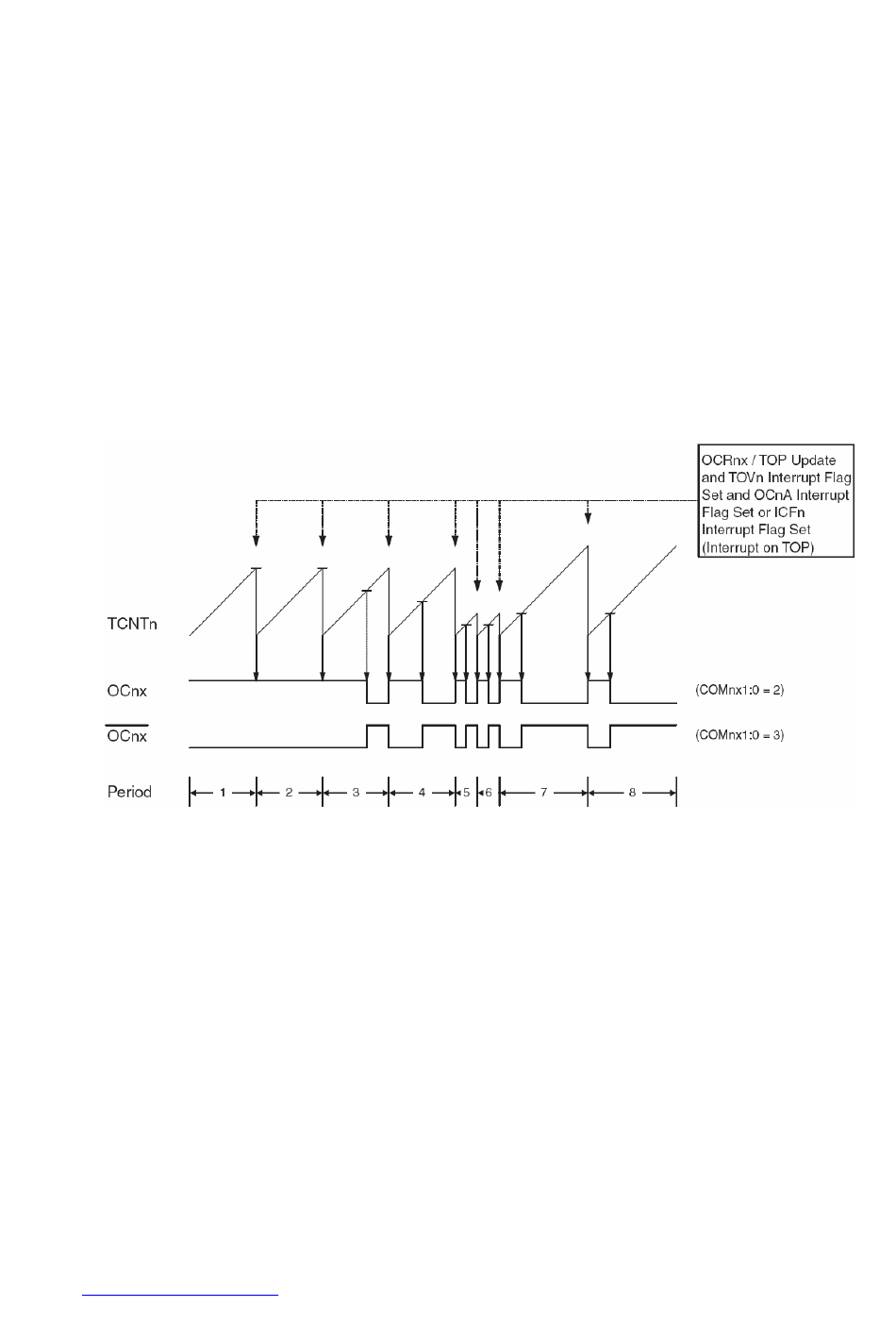 OCRnx / TOP Update and TOVn Interrupt Flag Set and OCnA Interrupt Flag Set or ICFn Interrupt Flag Set (Interrupt on TOP)

TCNTn

OCnx

(COMnx1:0 = 2)

$\overline{OCnx}$

(COMnx1:0 = 3)

Period

1

2

3

4

5

6

7

8